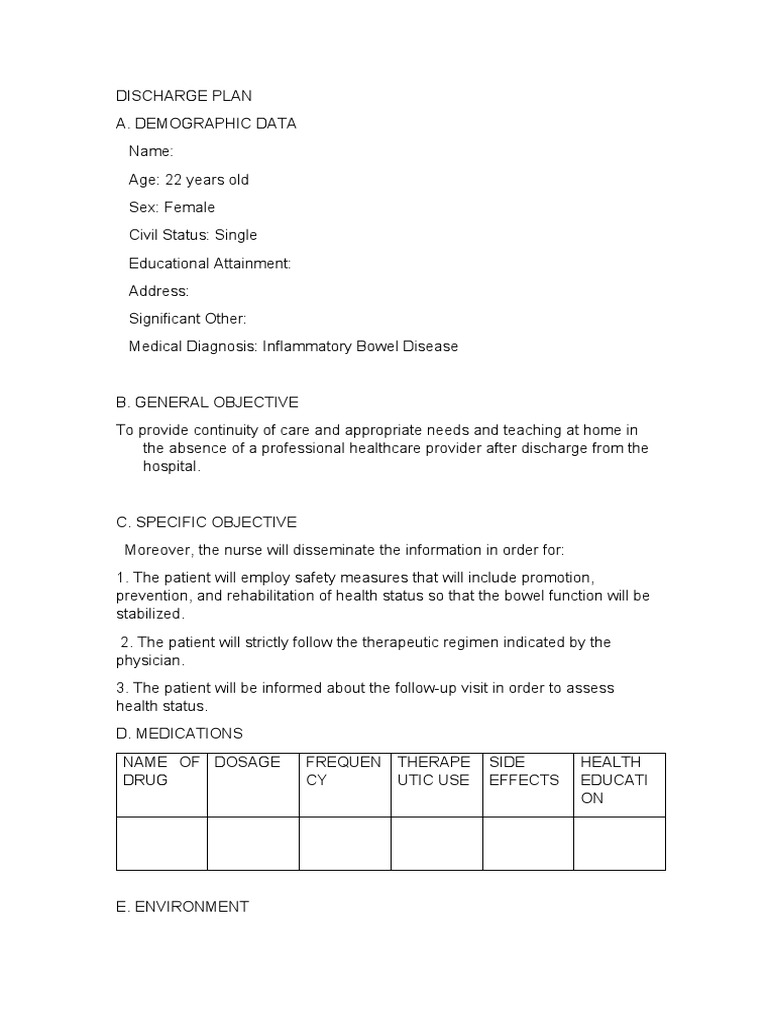 DISCHARGE PLAN

A. DEMOGRAPHIC DATA

Name:

Age: 22 years old

Sex: Female

Civil Status: Single

Educational Attainment:

Address:

Significant Other:

Medical Diagnosis: Inflammatory Bowel Disease

B. GENERAL OBJECTIVE

To provide continuity of care and appropriate needs and teaching at home in the absence of a professional healthcare provider after discharge from the hospital.

C. SPECIFIC OBJECTIVE

Moreover, the nurse will disseminate the information in order for:

1. The patient will employ safety measures that will include promotion, prevention, and rehabilitation of health status so that the bowel function will be stabilized.

2. The patient will strictly follow the therapeutic regimen indicated by the physician.

3. The patient will be informed about the follow-up visit in order to assess health status.

D. MEDICATIONS

| NAME OF DRUG | DOSAGE | FREQUENCY | THERAPEUTIC USE | SIDE EFFECTS | HEALTH EDUCATION |
|---|---|---|---|---|---|
| | | | | | |

E. ENVIRONMENT